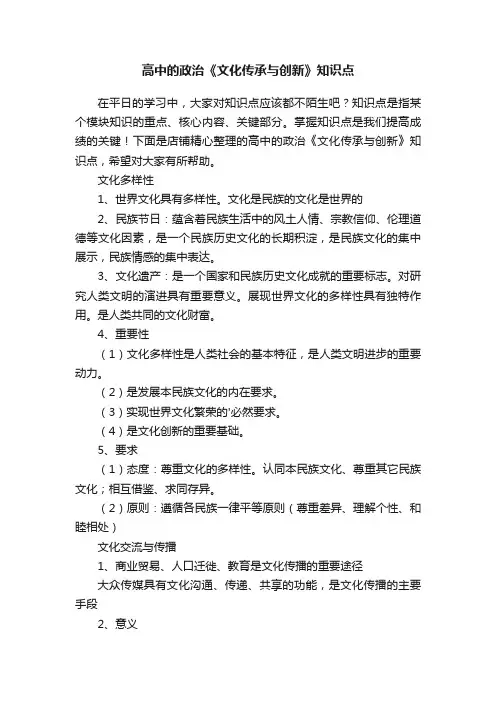 高中的政治《文化传承与创新》知识点

在平日的学习中，大家对知识点应该都不陌生吧？知识点是指某个模块知识的重点、核心内容、关键部分。掌握知识点是我们提高成绩的关键！下面是店铺精心整理的高中的政治《文化传承与创新》知识点，希望对大家有所帮助。

文化多样性

1、世界文化具有多样性。文化是民族的文化是世界的

2、民族节日：蕴含着民族生活中的风土人情、宗教信仰、伦理道德等文化因素，是一个民族历史文化的长期积淀，是民族文化的集中展示，民族情感的集中表达。

3、文化遗产：是一个国家和民族历史文化成就的重要标志。对研究人类文明的演进具有重要意义。展现世界文化的多样性具有独特作用。是人类共同的文化财富。

4、重要性

（1）文化多样性是人类社会的基本特征，是人类文明进步的重要动力。

（2）是发展本民族文化的内在要求。

（3）实现世界文化繁荣的'必然要求。

（4）是文化创新的重要基础。

5、要求

（1）态度：尊重文化的多样性。认同本民族文化、尊重其它民族文化；相互借鉴、求同存异。

（2）原则：遵循各民族一律平等原则（尊重差异、理解个性、和睦相处）

文化交流与传播

1、商业贸易、人口迁徙、教育是文化传播的重要途径

大众传媒具有文化沟通、传递、共享的功能，是文化传播的主要手段

2、意义